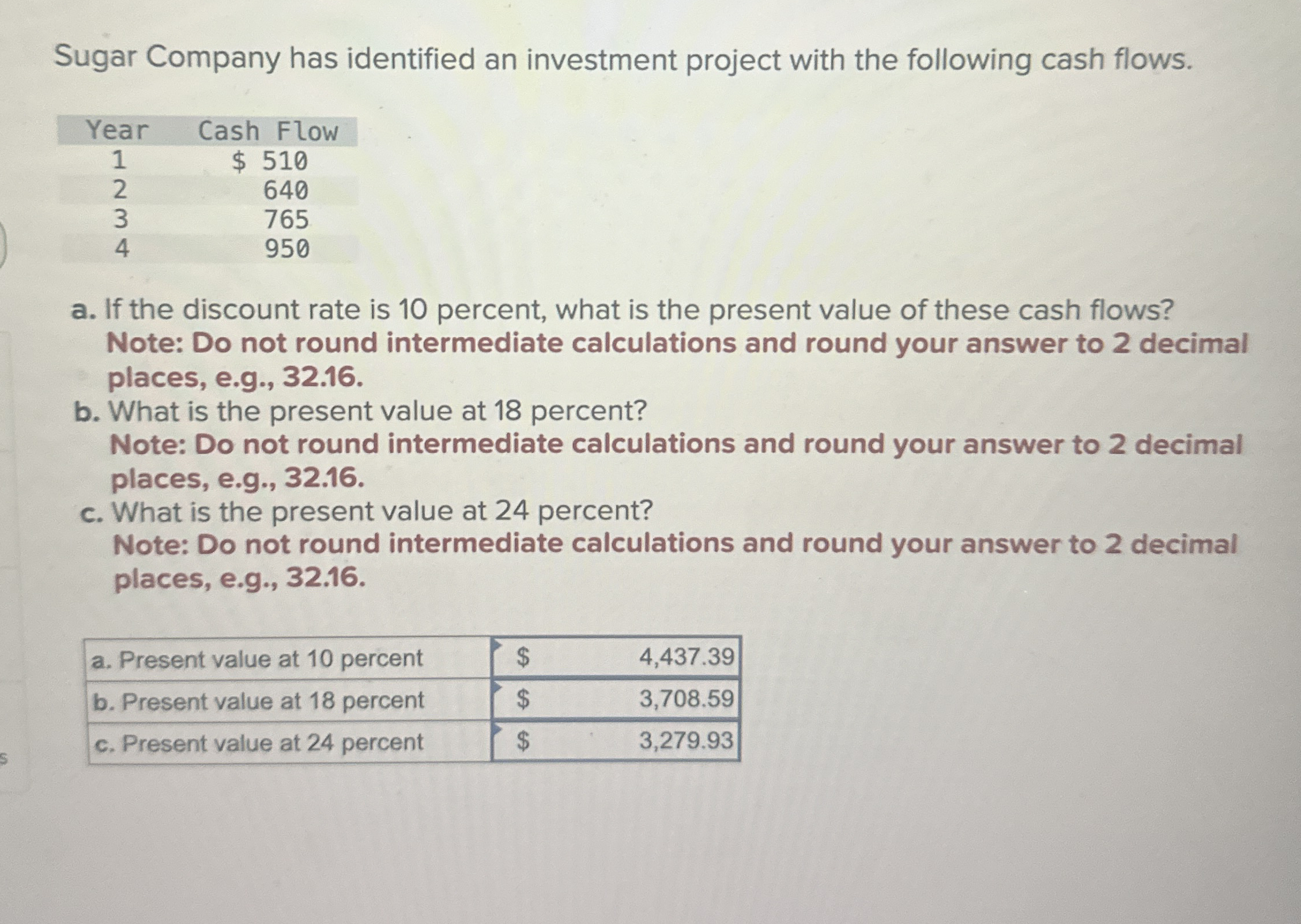 Sugar Company has identified an investment project with the following cash flows.

| Year | Cash Flow |
|---|---|
| 1 | $ 510 |
| 2 | 640 |
| 3 | 765 |
| 4 | 950 |

a. If the discount rate is 10 percent, what is the present value of these cash flows?
Note: Do not round intermediate calculations and round your answer to 2 decimal places, e.g., 32.16.

b. What is the present value at 18 percent?
Note: Do not round intermediate calculations and round your answer to 2 decimal places, e.g., 32.16.

c. What is the present value at 24 percent?
Note: Do not round intermediate calculations and round your answer to 2 decimal places, e.g., 32.16.

| a. Present value at 10 percent | $ | 4,437.39 |
|---|---|---|
| b. Present value at 18 percent | $ | 3,708.59 |
| c. Present value at 24 percent | $ | 3,279.93 |